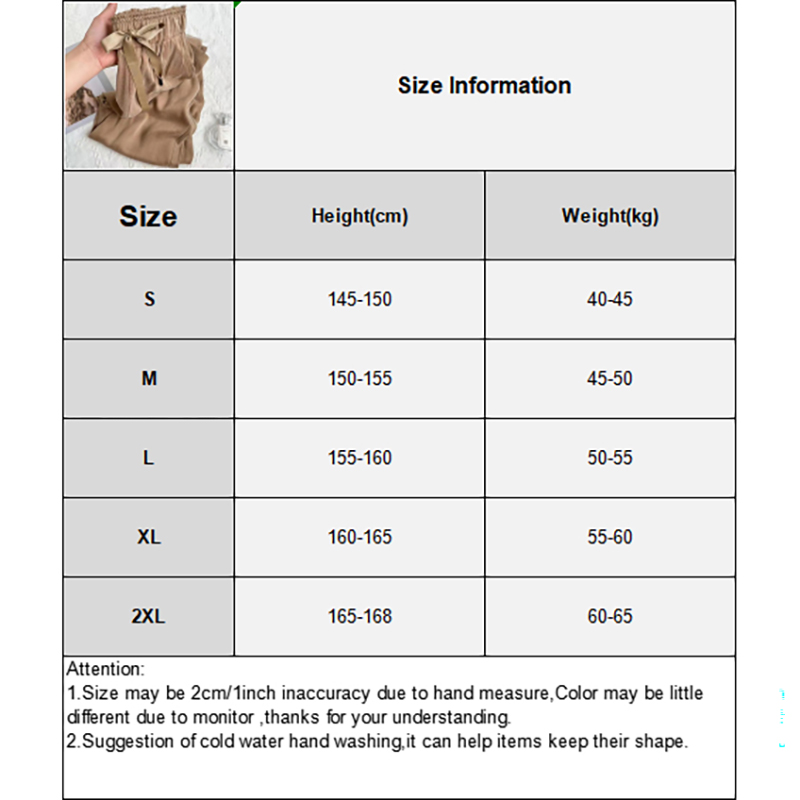 Size Information

| Size | Height(cm) | Weight(kg) |
|---|---|---|
| S | 145-150 | 40-45 |
| M | 150-155 | 45-50 |
| L | 155-160 | 50-55 |
| XL | 160-165 | 55-60 |
| 2XL | 165-168 | 60-65 |

Attention:
1.Size may be 2cm/1inch inaccuracy due to hand measure,Color may be little different due to monitor ,thanks for your understanding.
2.Suggestion of cold water hand washing,it can help items keep their shape.